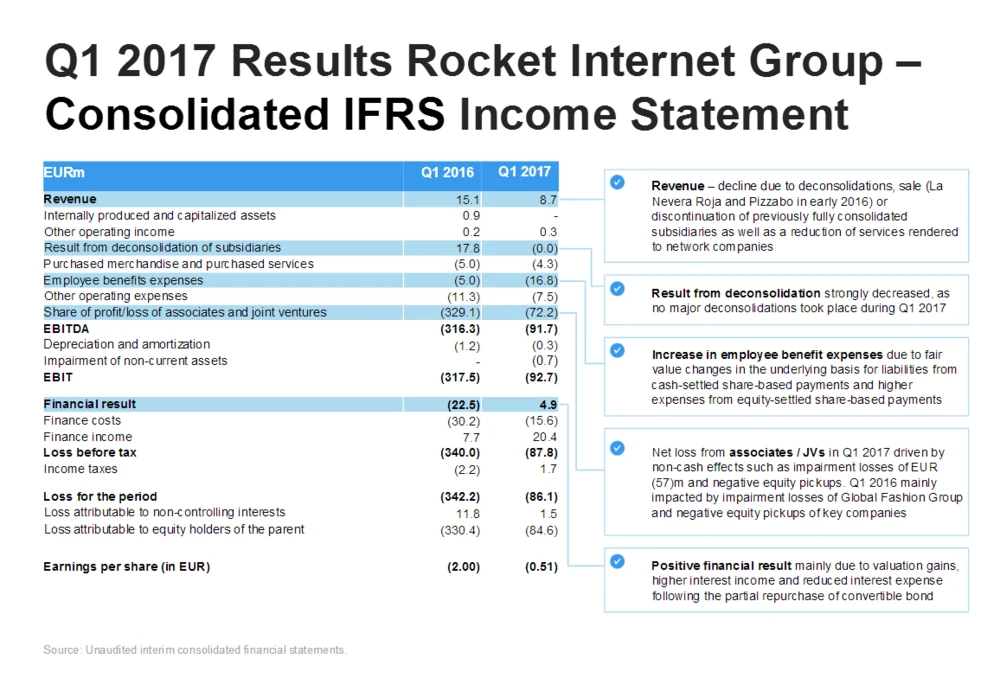 Q1 2017 Results Rocket Internet Group – Consolidated IFRS Income Statement

| EURm | Q1 2016 | Q1 2017 |
|---|---|---|
| Revenue | 15.1 | 8.7 |
| Internally produced and capitalized assets | 0.9 | - |
| Other operating income | 0.2 | 0.3 |
| Result from deconsolidation of subsidiaries | 17.8 | (0.0) |
| Purchased merchandise and purchased services | (5.0) | (4.3) |
| Employee benefits expenses | (5.0) | (16.8) |
| Other operating expenses | (11.3) | (7.5) |
| Share of profit/loss of associates and joint ventures | (329.1) | (72.2) |
| EBITDA | (316.3) | (91.7) |
| Depreciation and amortization | (1.2) | (0.3) |
| Impairment of non-current assets | - | (0.7) |
| EBIT | (317.5) | (92.7) |
| Financial result | (22.5) | 4.9 |
| Finance costs | (30.2) | (15.6) |
| Finance income | 7.7 | 20.4 |
| Loss before tax | (340.0) | (87.8) |
| Income taxes | (2.2) | 1.7 |
| Loss for the period | (342.2) | (86.1) |
| Loss attributable to non-controlling interests | 11.8 | 1.5 |
| Loss attributable to equity holders of the parent | (330.4) | (84.6) |
| Earnings per share (in EUR) | (2.00) | (0.51) |

Revenue – decline due to deconsolidations, sale (La Nevera Roja and Pizzabo in early 2016) or discontinuation of previously fully consolidated subsidiaries as well as a reduction of services rendered to network companies

Result from deconsolidation strongly decreased, as no major deconsolidations took place during Q1 2017

Increase in employee benefit expenses due to fair value changes in the underlying basis for liabilities from cash-settled share-based payments and higher expenses from equity-settled share-based payments

Net loss from associates / JVs in Q1 2017 driven by non-cash effects such as impairment losses of EUR (57)m and negative equity pickups. Q1 2016 mainly impacted by impairment losses of Global Fashion Group and negative equity pickups of key companies

Positive financial result mainly due to valuation gains, higher interest income and reduced interest expense following the partial repurchase of convertible bond

Source: Unaudited interim consolidated financial statements.